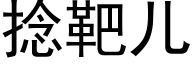 捻靶儿